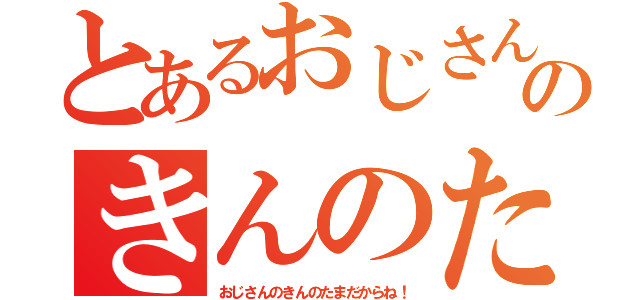 とあるおじさんの
きんのた
おじさんのきんのたまだからね！